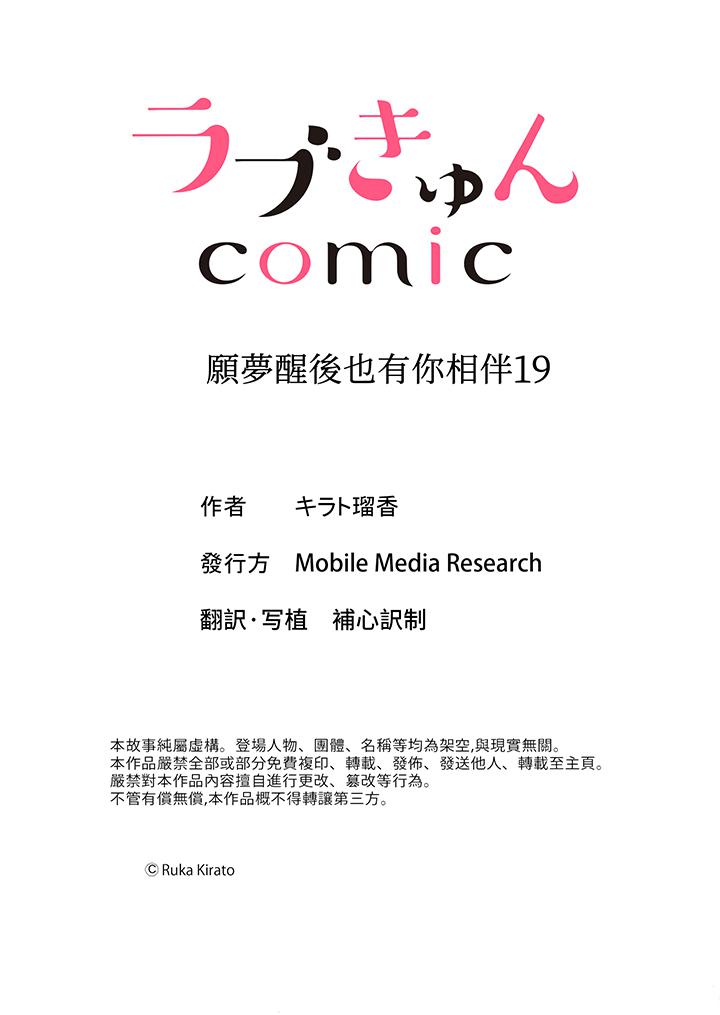 ラブきゅん
comic

願夢醒後也有你相伴19

作者 キラト瑠香

發行方 Mobile Media Research

翻訳·写植 補心訳制

本故事純屬虛構。登場人物、團體、名稱等均為架空,與現實無關。
本作品嚴禁全部或部分免費複印、轉載、發佈、發送他人、轉載至主頁。
嚴禁對本作品內容擅自進行更改、篡改等行為。
不管有償無償,本作品概不得轉讓第三方。

© Ruka Kirato